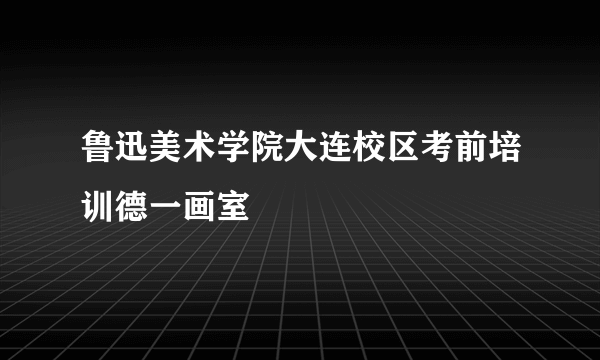 鲁迅美术学院大连校区考前培训德一画室